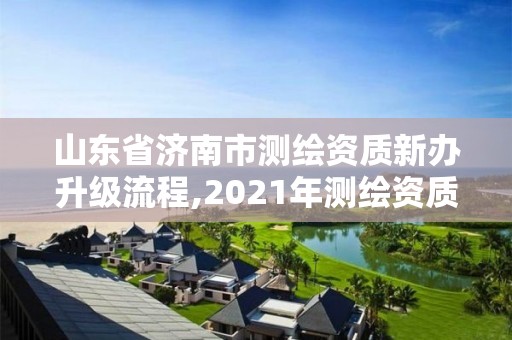 山东省济南市测绘资质新办升级流程,2021年测绘资质